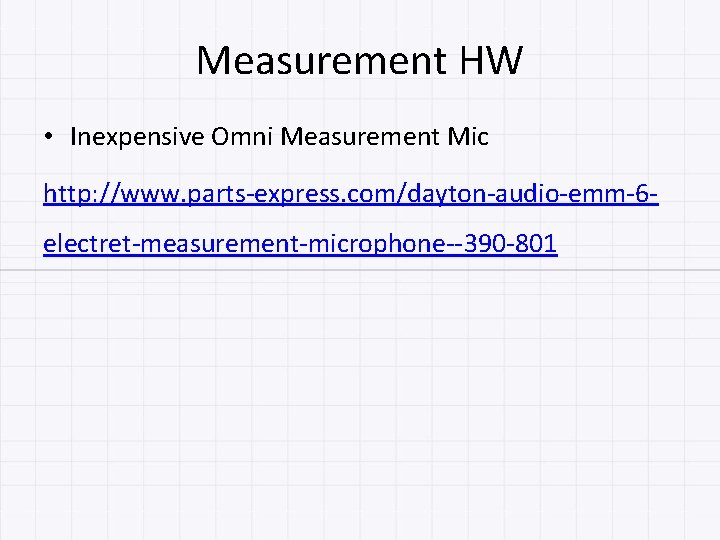 Measurement HW

• Inexpensive Omni Measurement Mic

http://www.parts-express.com/dayton-audio-emm-6-electret-measurement-microphone--390-801